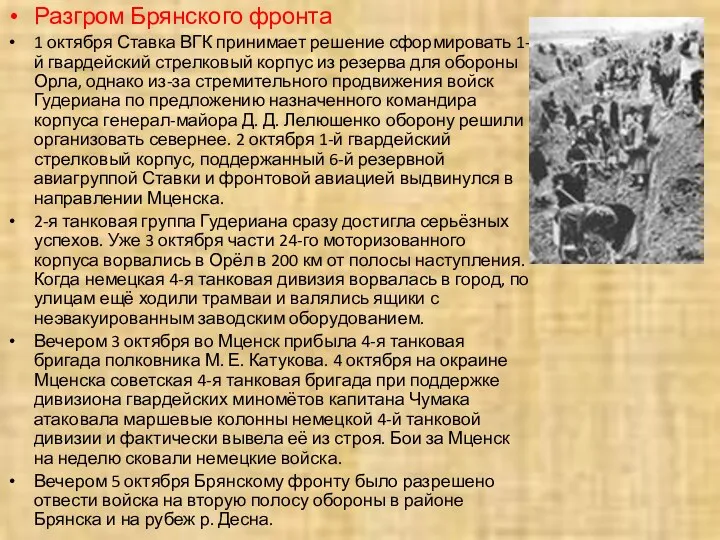 • Разгром Брянского фронта

• 1 октября Ставка ВГК принимает решение сформировать 1-й гвардейский стрелковый корпус из резерва для обороны Орла, однако из-за стремительного продвижения войск Гудериана по предложению назначенного командира корпуса генерал-майора Д. Д. Лелюшенко оборону решили организовать севернее. 2 октября 1-й гвардейский стрелковый корпус, поддержанный 6-й резервной авиагруппой Ставки и фронтовой авиацией выдвинулся в направлении Мценска.

• 2-я танковая группа Гудериана сразу достигла серьёзных успехов. Уже 3 октября части 24-го моторизованного корпуса ворвались в Орёл в 200 км от полосы наступления. Когда немецкая 4-я танковая дивизия ворвалась в город, по улицам ещё ходили трамваи и валялись ящики с неэвакуированным заводским оборудованием.

• Вечером 3 октября во Мценск прибыла 4-я танковая бригада полковника М. Е. Катукова. 4 октября на окраине Мценска советская 4-я танковая бригада при поддержке дивизиона гвардейских миномётов капитана Чумака атаковала маршевые колонны немецкой 4-й танковой дивизии и фактически вывела её из строя. Бои за Мценск на неделю сковали немецкие войска.

• Вечером 5 октября Брянскому фронту было разрешено отвести войска на вторую полосу обороны в районе Брянска и на рубеж р. Десна.